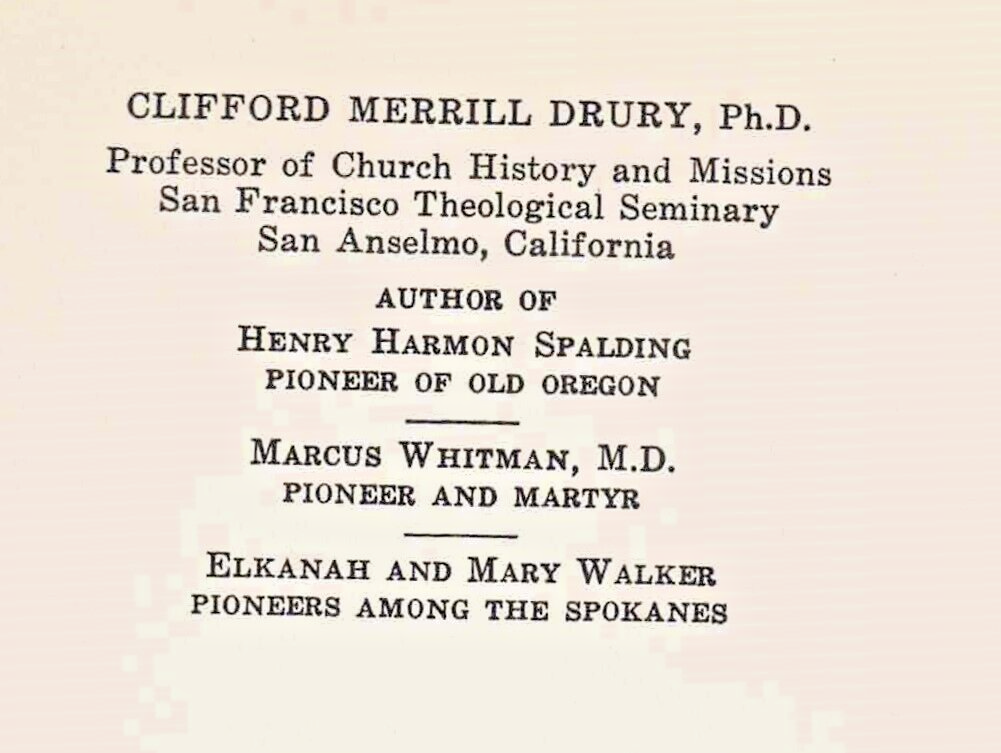 CLIFFORD MERRILL DRURY, Ph.D.

Professor of Church History and Missions
San Francisco Theological Seminary
San Anselmo, California

AUTHOR OF

HENRY HARMON SPALDING
PIONEER OF OLD OREGON

MARCUS WHITMAN, M.D.
PIONEER AND MARTYR

ELKANAH AND MARY WALKER
PIONEERS AMONG THE SPOKANES